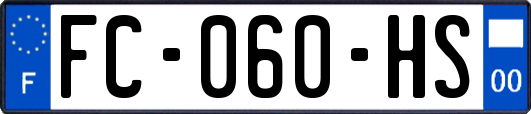 F

FC-060-HS

00